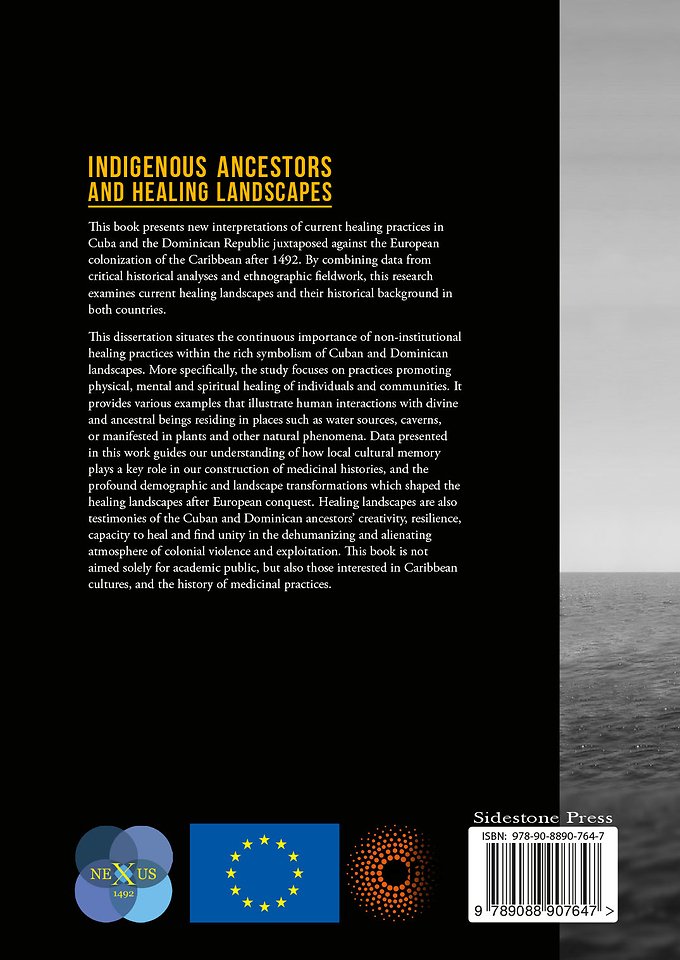 INDIGENOUS ANCESTORS
AND HEALING LANDSCAPES

This book presents new interpretations of current healing practices in Cuba and the Dominican Republic juxtaposed against the European colonization of the Caribbean after 1492. By combining data from critical historical analyses and ethnographic fieldwork, this research examines current healing landscapes and their historical background in both countries.

This dissertation situates the continuous importance of non-institutional healing practices within the rich symbolism of Cuban and Dominican landscapes. More specifically, the study focuses on practices promoting physical, mental and spiritual healing of individuals and communities. It provides various examples that illustrate human interactions with divine and ancestral beings residing in places such as water sources, caverns, or manifested in plants and other natural phenomena. Data presented in this work guides our understanding of how local cultural memory plays a key role in our construction of medicinal histories, and the profound demographic and landscape transformations which shaped the healing landscapes after European conquest. Healing landscapes are also testimonies of the Cuban and Dominican ancestors' creativity, resilience, capacity to heal and find unity in the dehumanizing and alienating atmosphere of colonial violence and exploitation. This book is not aimed solely for academic public, but also those interested in Caribbean cultures, and the history of medicinal practices.

NEXUS
1492

Sidestone Press
ISBN: 978-90-8890-764-7
9 789088 907647 >